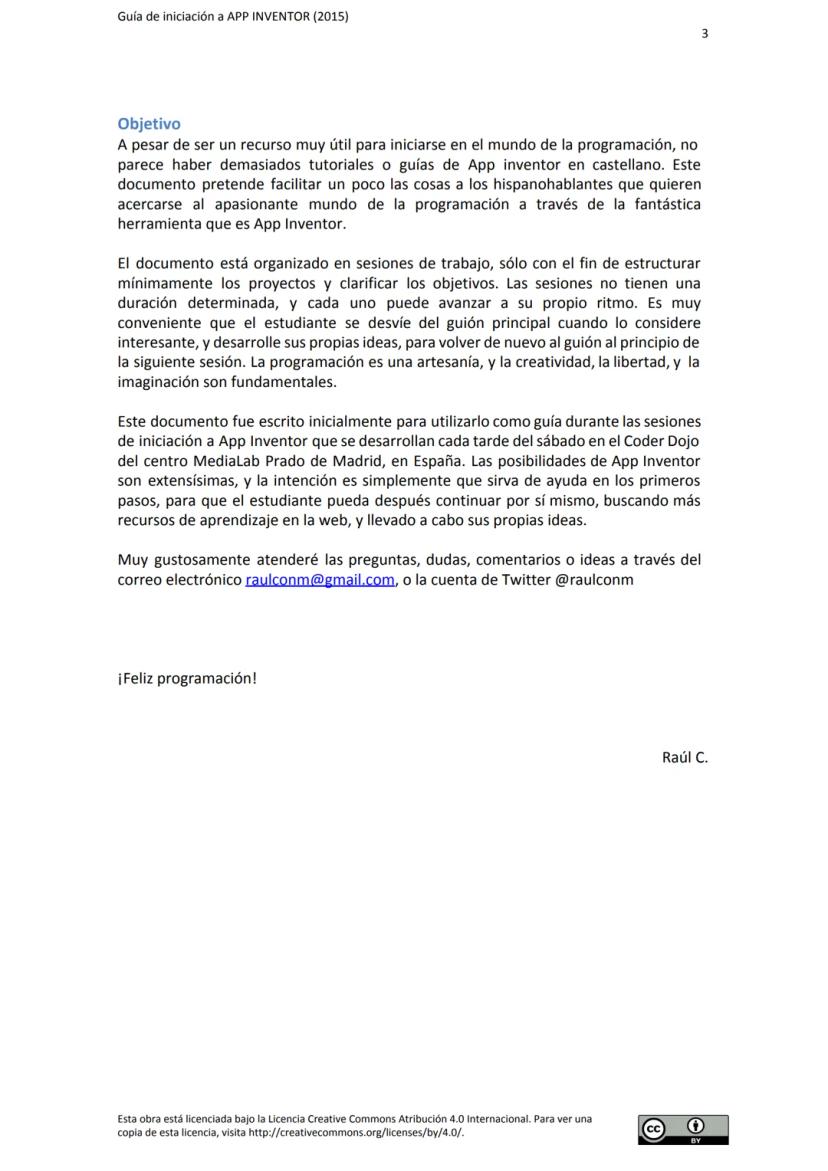 Guía de iniciación a APP INVENTOR (2015)

3

Objetivo
A pesar de ser un recurso muy útil para iniciarse en el mundo de la programación, no parece haber demasiados tutoriales o guías de App inventor en castellano. Este documento pretende facilitar un poco las cosas a los hispanohablantes que quieren acercarse al apasionante mundo de la programación a través de la fantástica herramienta que es App Inventor.

El documento está organizado en sesiones de trabajo, sólo con el fin de estructurar mínimamente los proyectos y clarificar los objetivos. Las sesiones no tienen una duración determinada, y cada uno puede avanzar a su propio ritmo. Es muy conveniente que el estudiante se desvíe del guión principal cuando lo considere interesante, y desarrolle sus propias ideas, para volver de nuevo al guión al principio de la siguiente sesión. La programación es una artesanía, y la creatividad, la libertad, y la imaginación son fundamentales.

Este documento fue escrito inicialmente para utilizarlo como guía durante las sesiones de iniciación a App Inventor que se desarrollan cada tarde del sábado en el Coder Dojo del centro MediaLab Prado de Madrid, en España. Las posibilidades de App Inventor son extensísimas, y la intención es simplemente que sirva de ayuda en los primeros pasos, para que el estudiante pueda después continuar por sí mismo, buscando más recursos de aprendizaje en la web, y llevado a cabo sus propias ideas.

Muy gustosamente atenderé las preguntas, dudas, comentarios o ideas a través del correo electrónico raulconm@gmail.com, o la cuenta de Twitter @raulconm

¡Feliz programación!

Raúl C.

Esta obra está licenciada bajo la Licencia Creative Commons Atribución 4.0 Internacional. Para ver una copia de esta licencia, visita http://creativecommons.org/licenses/by/4.0/.

cc BY